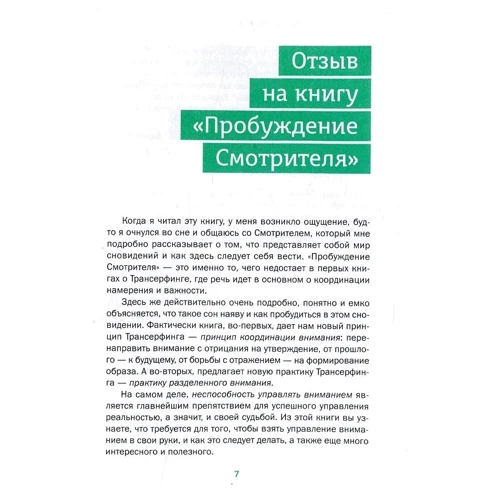 Отзыв на книгу «Пробуждение Смотрителя»

Когда я читал эту книгу, у меня возникло ощущение, будто я очнулся во сне и общаюсь со Смотрителем, который мне подробно рассказывает о том, что представляет собой мир сновидений и как здесь следует себя вести. «Пробуждение Смотрителя» — это именно то, чего недостает в первых книгах о Трансерфинге, где речь идет в основном о координации намерения и важности.

Здесь же действительно очень подробно, понятно и емко объясняется, что такое сон наяву и как пробудиться в этом сновидении. Фактически книга, во-первых, дает нам новый принцип Трансерфинга — принцип координации внимания: перенаправить внимание с отрицания на утверждение, от прошлого — к будущему, от борьбы с отражением — на формирование образа. А во-вторых, предлагает новую практику Трансерфинга — практику разделенного внимания.

На самом деле, неспособность управлять вниманием является главнейшим препятствием для успешного управления реальностью, а значит, и своей судьбой. Из этой книги вы узнаете, что требуется для того, чтобы взять управление вниманием в свои руки, и как это следует делать, а также еще много интересного и полезного.

7